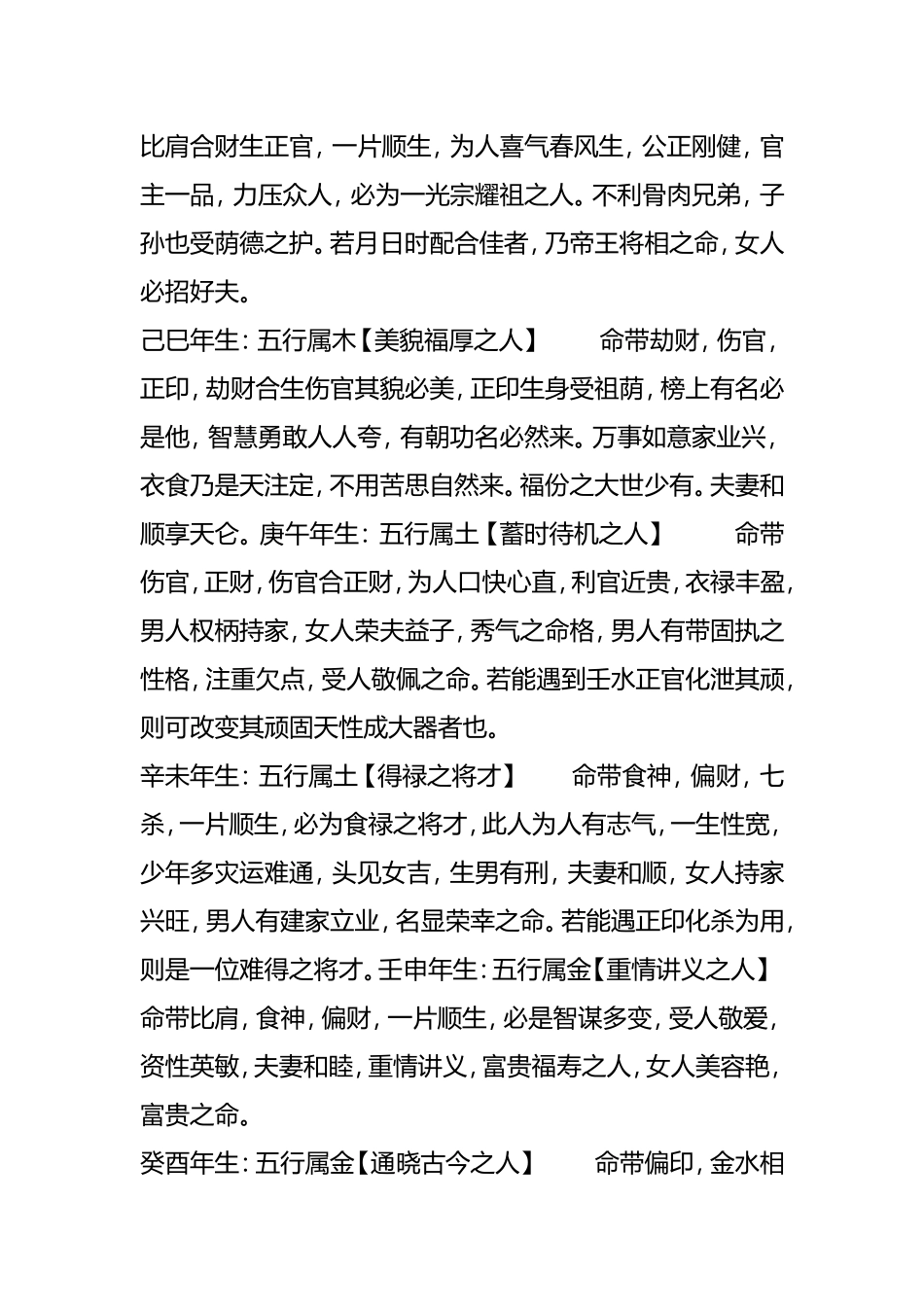 比肩合财生正官，一片顺生，为人喜气春风生，公正刚健，官主一品，力压众人，必为一光宗耀祖之人。不利骨肉兄弟，子孙也受荫德之护。若月日时配合佳者，乃帝王将相之命，女人必招好夫。

己巳年生：五行属木【美貌福厚之人】　　命带劫财，伤官，正印，劫财合生伤官其貌必美，正印生身受祖荫，榜上有名必是他，智慧勇敢人人夸，有朝功名必然来。万事如意家业兴，衣食乃是天注定，不用苦思自然来。福份之大世少有。夫妻和顺享天仑。庚午年生：五行属土【蓄时待机之人】　　命带伤官，正财，伤官合正财，为人口快心直，利官近贵，衣禄丰盈，男人权柄持家，女人荣夫益子，秀气之命格，男人有带固执之性格，注重欠点，受人敬佩之命。若能遇到壬水正官化泄其顽，则可改变其顽固天性成大器者也。

辛未年生：五行属土【得禄之将才】　　命带食神，偏财，七杀，一片顺生，必为食禄之将才，此人为人有志气，一生性宽，少年多灾运难通，头见女吉，生男有刑，夫妻和顺，女人持家兴旺，男人有建家立业，名显荣幸之命。若能遇正印化杀为用，则是一位难得之将才。壬申年生：五行属金【重情讲义之人】命带比肩，食神，偏财，一片顺生，必是智谋多变，受人敬爱，资性英敏，夫妻和睦，重情讲义，富贵福寿之人，女人美容艳，富贵之命。

癸酉年生：五行属金【通晓古今之人】　　命带偏印，金水相